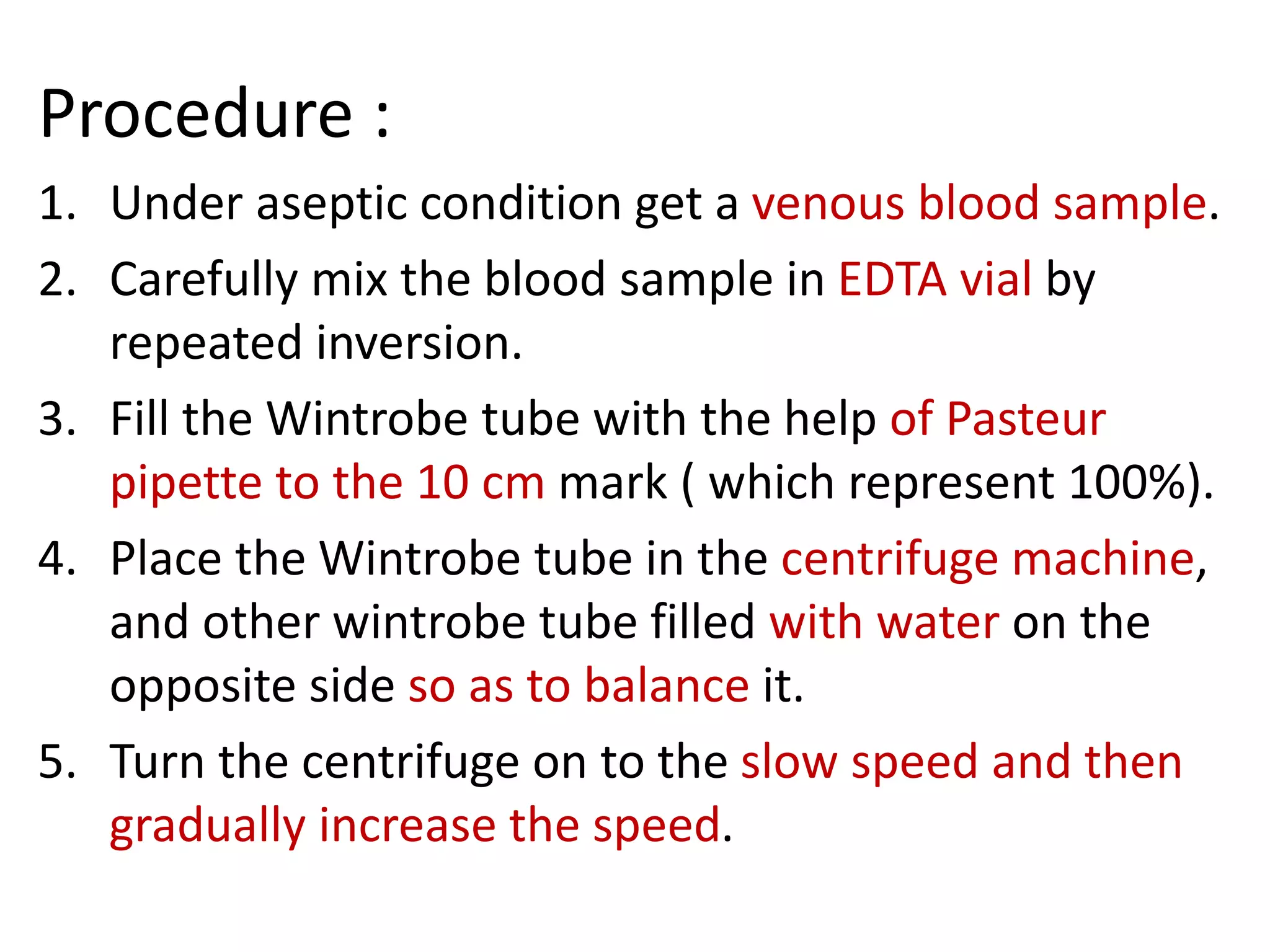 Procedure :

1. Under aseptic condition get a venous blood sample.
2. Carefully mix the blood sample in EDTA vial by repeated inversion.
3. Fill the Wintrobe tube with the help of Pasteur pipette to the 10 cm mark ( which represent 100%).
4. Place the Wintrobe tube in the centrifuge machine, and other wintrobe tube filled with water on the opposite side so as to balance it.
5. Turn the centrifuge on to the slow speed and then gradually increase the speed.